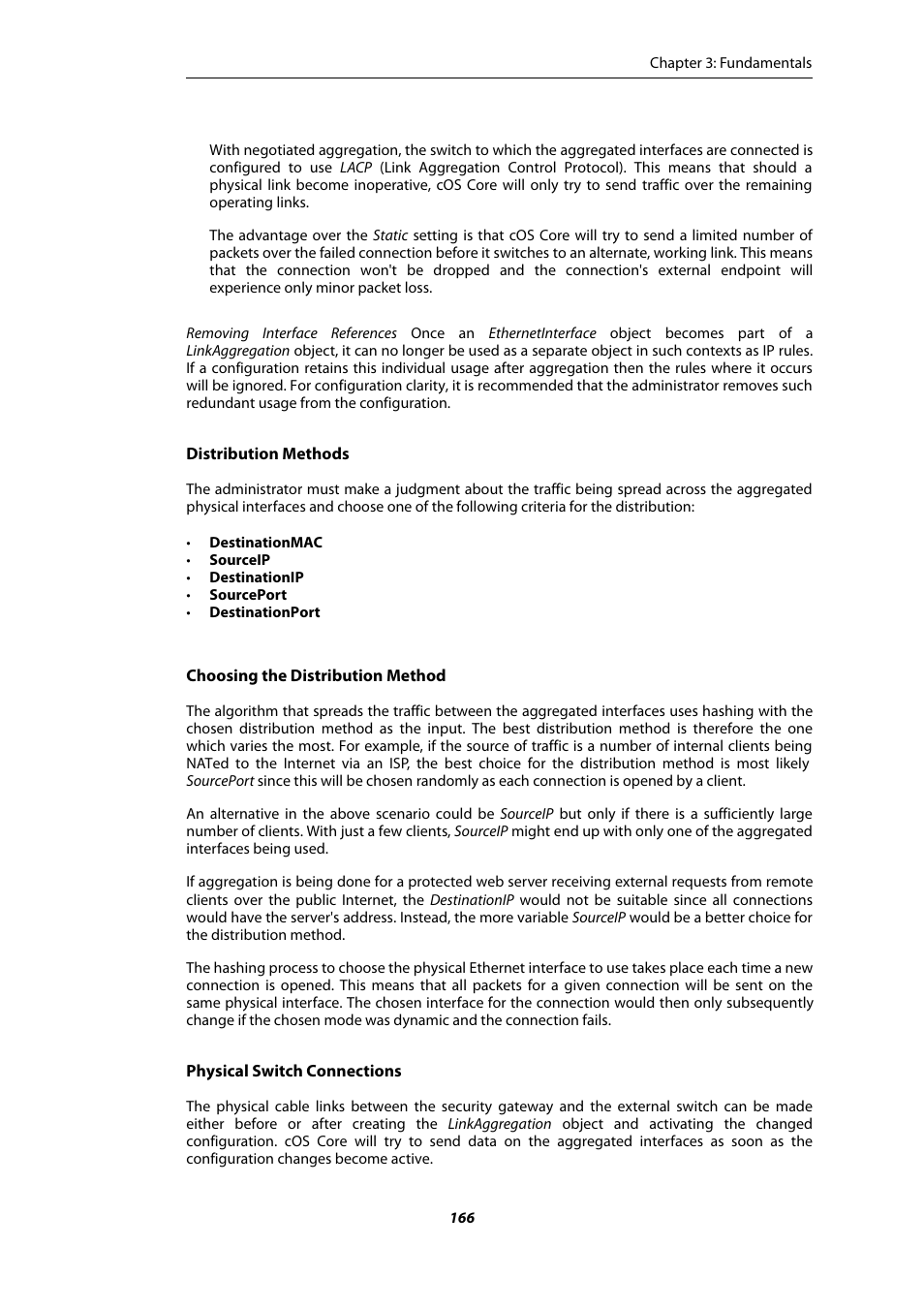 Chapter 3: Fundamentals

With negotiated aggregation, the switch to which the aggregated interfaces are connected is configured to use LACP (Link Aggregation Control Protocol). This means that should a physical link become inoperative, cOS Core will only try to send traffic over the remaining operating links.

The advantage over the Static setting is that cOS Core will try to send a limited number of packets over the failed connection before it switches to an alternate, working link. This means that the connection won't be dropped and the connection's external endpoint will experience only minor packet loss.

Removing Interface References Once an EthernetInterface object becomes part of a LinkAggregation object, it can no longer be used as a separate object in such contexts as IP rules. If a configuration retains this individual usage after aggregation then the rules where it occurs will be ignored. For configuration clarity, it is recommended that the administrator removes such redundant usage from the configuration.

Distribution Methods

The administrator must make a judgment about the traffic being spread across the aggregated physical interfaces and choose one of the following criteria for the distribution:

• DestinationMAC
• SourceIP
• DestinationIP
• SourcePort
• DestinationPort

Choosing the Distribution Method

The algorithm that spreads the traffic between the aggregated interfaces uses hashing with the chosen distribution method as the input. The best distribution method is therefore the one which varies the most. For example, if the source of traffic is a number of internal clients being NATed to the Internet via an ISP, the best choice for the distribution method is most likely SourcePort since this will be chosen randomly as each connection is opened by a client.

An alternative in the above scenario could be SourceIP but only if there is a sufficiently large number of clients. With just a few clients, SourceIP might end up with only one of the aggregated interfaces being used.

If aggregation is being done for a protected web server receiving external requests from remote clients over the public Internet, the DestinationIP would not be suitable since all connections would have the server's address. Instead, the more variable SourceIP would be a better choice for the distribution method.

The hashing process to choose the physical Ethernet interface to use takes place each time a new connection is opened. This means that all packets for a given connection will be sent on the same physical interface. The chosen interface for the connection would then only subsequently change if the chosen mode was dynamic and the connection fails.

Physical Switch Connections

The physical cable links between the security gateway and the external switch can be made either before or after creating the LinkAggregation object and activating the changed configuration. cOS Core will try to send data on the aggregated interfaces as soon as the configuration changes become active.

166